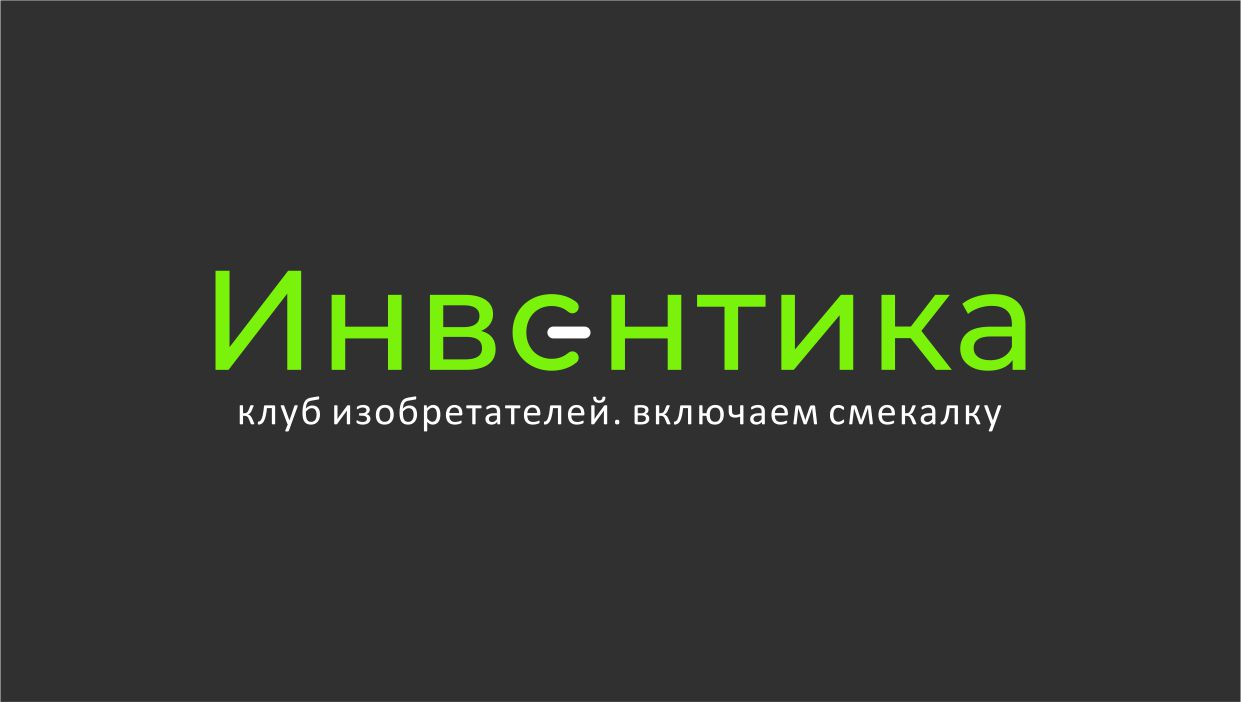 Инвентика
клуб изобретателей. включаем смекалку